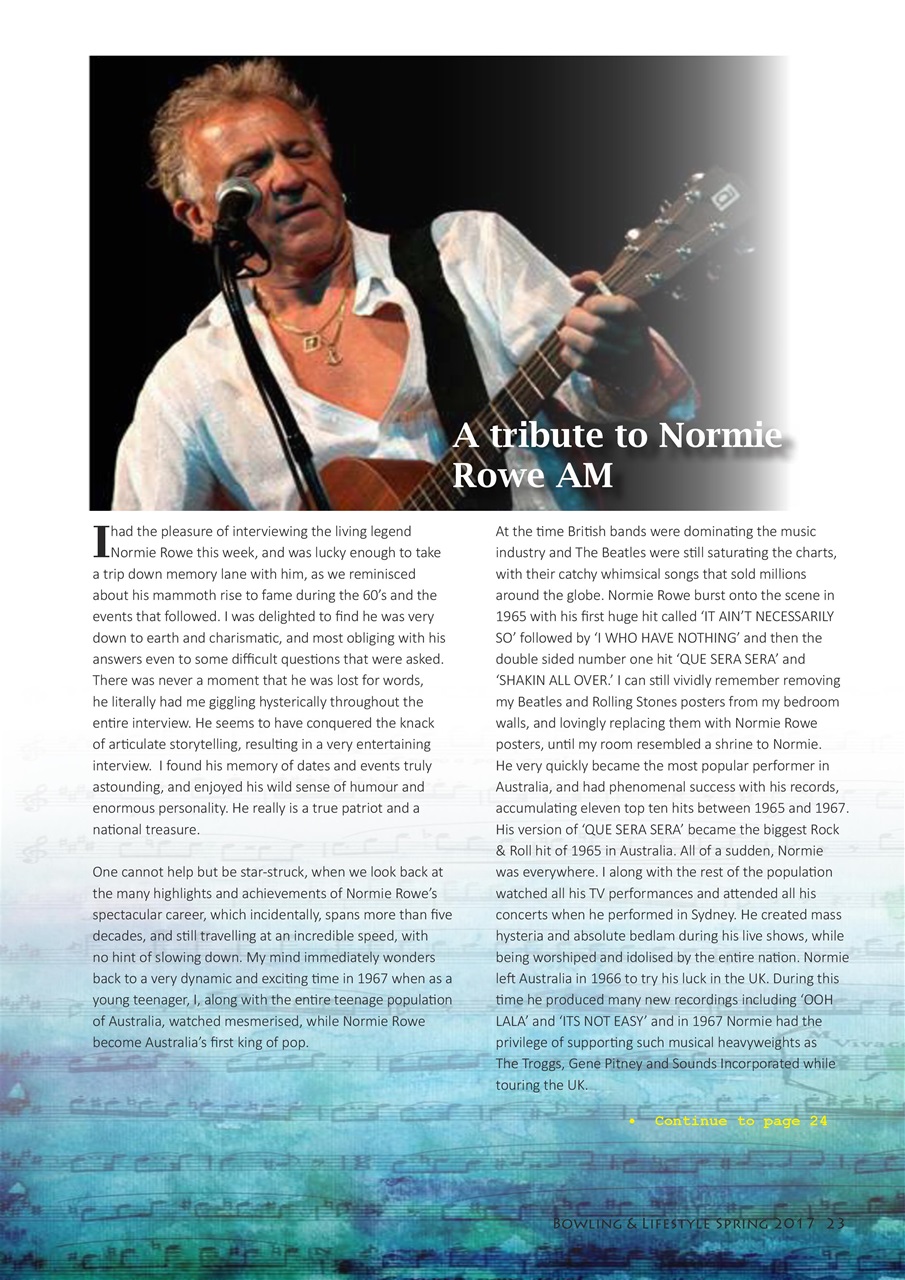 A tribute to Normie Rowe AM

I had the pleasure of interviewing the living legend Normie Rowe this week, and was lucky enough to take a trip down memory lane with him, as we reminisced about his mammoth rise to fame during the 60's and the events that followed. I was delighted to find he was very down to earth and charismatic, and most obliging with his answers even to some difficult questions that were asked. There was never a moment that he was lost for words, he literally had me giggling hysterically throughout the entire interview. He seems to have conquered the knack of articulate storytelling, resulting in a very entertaining interview. I found his memory of dates and events truly astounding, and enjoyed his wild sense of humour and enormous personality. He really is a true patriot and a national treasure.

One cannot help but be star-struck, when we look back at the many highlights and achievements of Normie Rowe's spectacular career, which incidentally, spans more than five decades, and still travelling at an incredible speed, with no hint of slowing down. My mind immediately wonders back to a very dynamic and exciting time in 1967 when as a young teenager, I, along with the entire teenage population of Australia, watched mesmerised, while Normie Rowe become Australia's first king of pop.

At the time British bands were dominating the music industry and The Beatles were still saturating the charts, with their catchy whimsical songs that sold millions around the globe. Normie Rowe burst onto the scene in 1965 with his first huge hit called 'IT AIN'T NECESSARILY SO' followed by 'I WHO HAVE NOTHING' and then the double sided number one hit 'QUE SERA SERA' and 'SHAKIN ALL OVER.' I can still vividly remember removing my Beatles and Rolling Stones posters from my bedroom walls, and lovingly replacing them with Normie Rowe posters, until my room resembled a shrine to Normie. He very quickly became the most popular performer in Australia, and had phenomenal success with his records, accumulating eleven top ten hits between 1965 and 1967. His version of 'QUE SERA SERA' became the biggest Rock & Roll hit of 1965 in Australia. All of a sudden, Normie was everywhere. I along with the rest of the population watched all his TV performances and attended all his concerts when he performed in Sydney. He created mass hysteria and absolute bedlam during his live shows, while being worshiped and idolised by the entire nation. Normie left Australia in 1966 to try his luck in the UK. During this time he produced many new recordings including 'OOH LALA' and 'ITS NOT EASY' and in 1967 Normie had the privilege of supporting such musical heavyweights as The Troggs, Gene Pitney and Sounds Incorporated while touring the UK.

• Continue to page 24

Bowling & Lifestyle Spring 2017 23